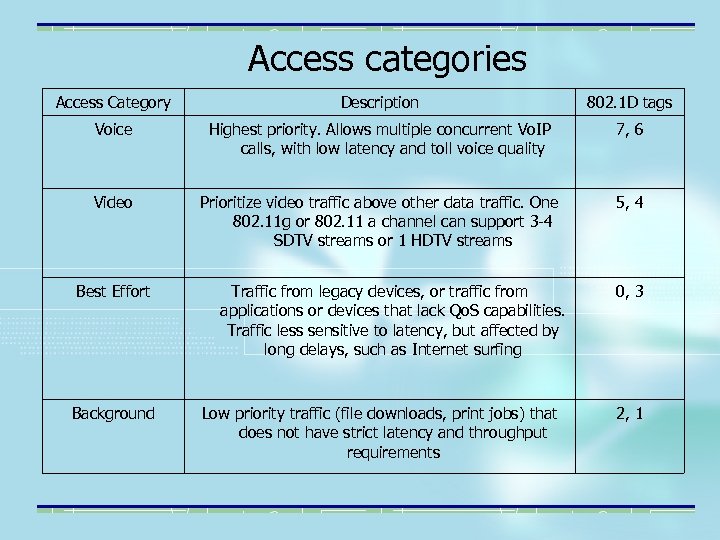 Access categories

| Access Category | Description | 802.1D tags |
|---|---|---|
| Voice | Highest priority. Allows multiple concurrent VoIP calls, with low latency and toll voice quality | 7, 6 |
| Video | Prioritize video traffic above other data traffic. One 802.11g or 802.11 a channel can support 3-4 SDTV streams or 1 HDTV streams | 5, 4 |
| Best Effort | Traffic from legacy devices, or traffic from applications or devices that lack QoS capabilities. Traffic less sensitive to latency, but affected by long delays, such as Internet surfing | 0, 3 |
| Background | Low priority traffic (file downloads, print jobs) that does not have strict latency and throughput requirements | 2, 1 |